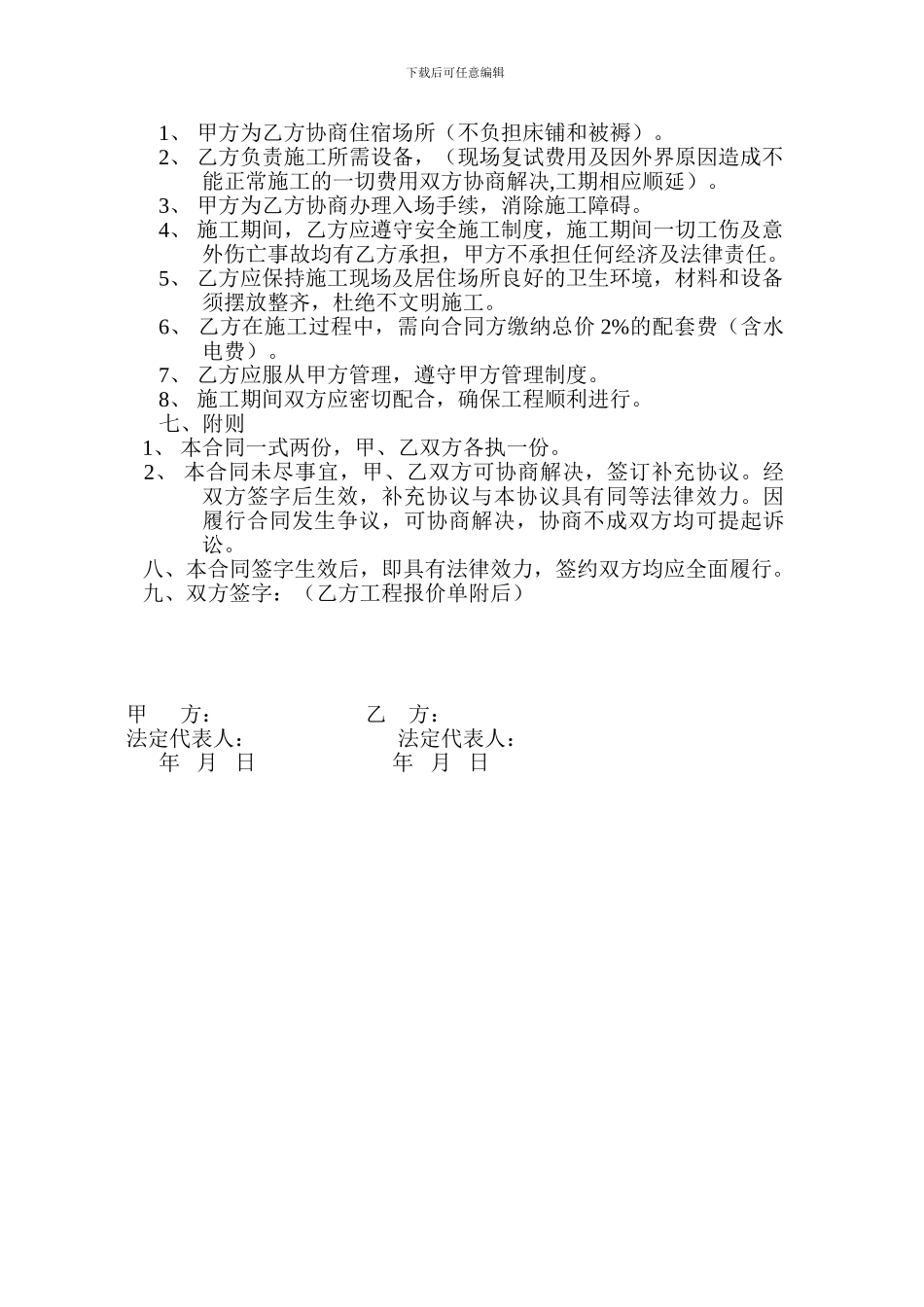 下载后可任意编辑

1、 甲方为乙方协商住宿场所（不负担床铺和被褥）。
2、 乙方负责施工所需设备，（现场复试费用及因外界原因造成不能正常施工的一切费用双方协商解决,工期相应顺延）。
3、 甲方为乙方协商办理入场手续，消除施工障碍。
4、 施工期间，乙方应遵守安全施工制度，施工期间一切工伤及意外伤亡事故均有乙方承担，甲方不承担任何经济及法律责任。
5、 乙方应保持施工现场及居住场所良好的卫生环境，材料和设备须摆放整齐，杜绝不文明施工。
6、 乙方在施工过程中，需向合同方缴纳总价 2%的配套费（含水电费）。
7、 乙方应服从甲方管理，遵守甲方管理制度。
8、 施工期间双方应密切配合，确保工程顺利进行。
七、附则
1、 本合同一式两份，甲、乙双方各执一份。
2、 本合同未尽事宜，甲、乙双方可协商解决，签订补充协议。经双方签字后生效，补充协议与本协议具有同等法律效力。因履行合同发生争议，可协商解决，协商不成双方均可提起诉讼。
八、本合同签字生效后，即具有法律效力，签约双方均应全面履行。
九、双方签字：（乙方工程报价单附后）

甲 方： 乙 方：
法定代表人： 法定代表人：
年 月 日 年 月 日